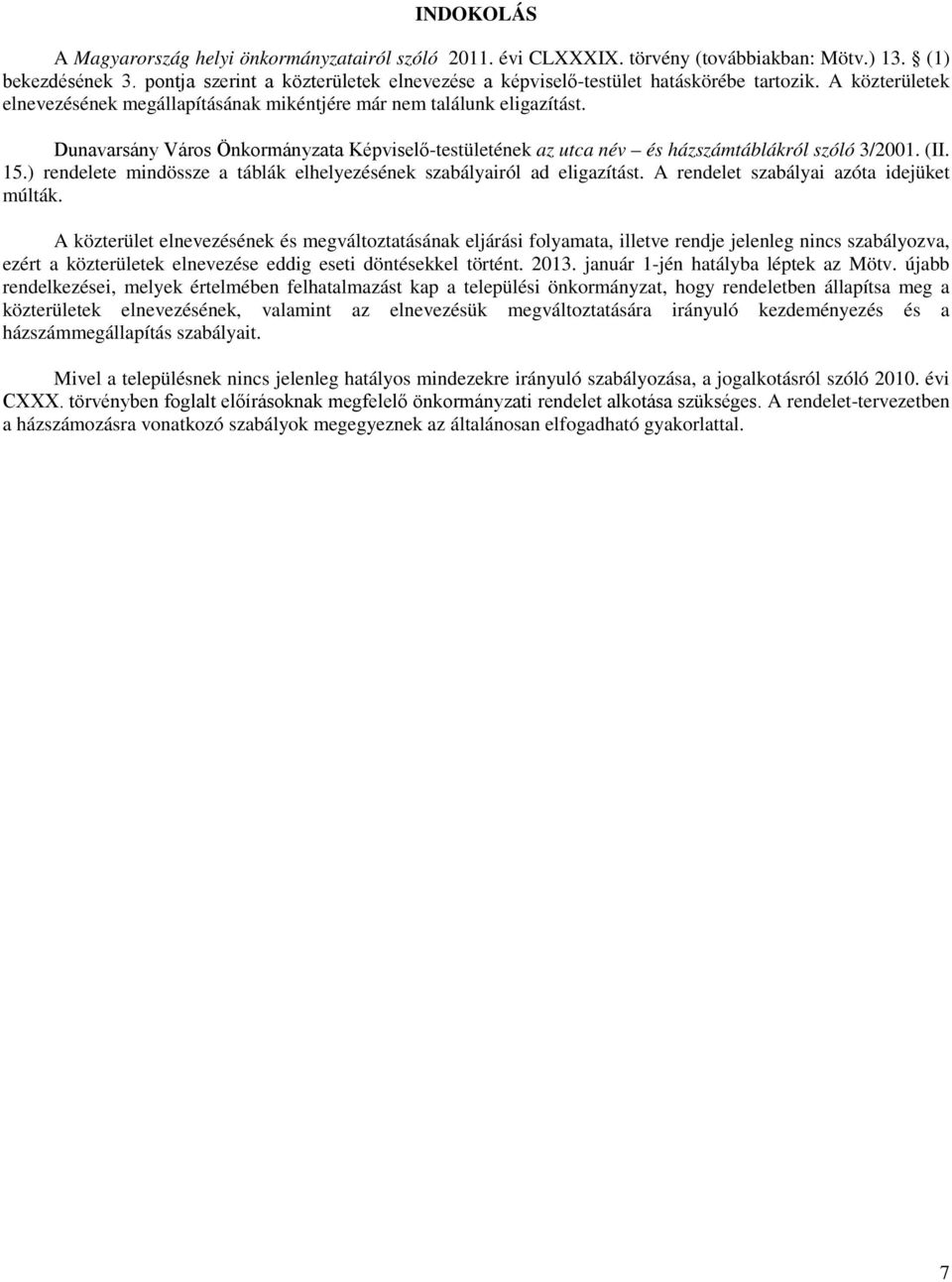 INDOKOLÁS

A Magyarország helyi önkormányzatairól szóló 2011. évi CLXXXIX. törvény (továbbiakban: Mötv.) 13. § (1) bekezdésének 3. pontja szerint a közterületek elnevezése a képviselő-testület hatáskörébe tartozik. A közterületek elnevezésének megállapításának mikéntjére már nem találunk eligazítást.

Dunavarsány Város Önkormányzata Képviselő-testületének az utca név – és házszámtáblákról szóló 3/2001. (II. 15.) rendelete mindössze a táblák elhelyezésének szabályairól ad eligazítást. A rendelet szabályai azóta idejüket múlták.

A közterület elnevezésének és megváltoztatásának eljárási folyamata, illetve rendje jelenleg nincs szabályozva, ezért a közterületek elnevezése eddig eseti döntésekkel történt. 2013. január 1-jén hatályba léptek az Mötv. újabb rendelkezései, melyek értelmében felhatalmazást kap a települési önkormányzat, hogy rendeletben állapítsa meg a közterületek elnevezésének, valamint az elnevezésük megváltoztatására irányuló kezdeményezés és a házszámmegállapítás szabályait.

Mivel a településnek nincs jelenleg hatályos mindezekre irányuló szabályozása, a jogalkotásról szóló 2010. évi CXXX. törvényben foglalt előírásoknak megfelelő önkormányzati rendelet alkotása szükséges. A rendelet-tervezetben a házszámozásra vonatkozó szabályok megegyeznek az általánosan elfogadható gyakorlattal.

7